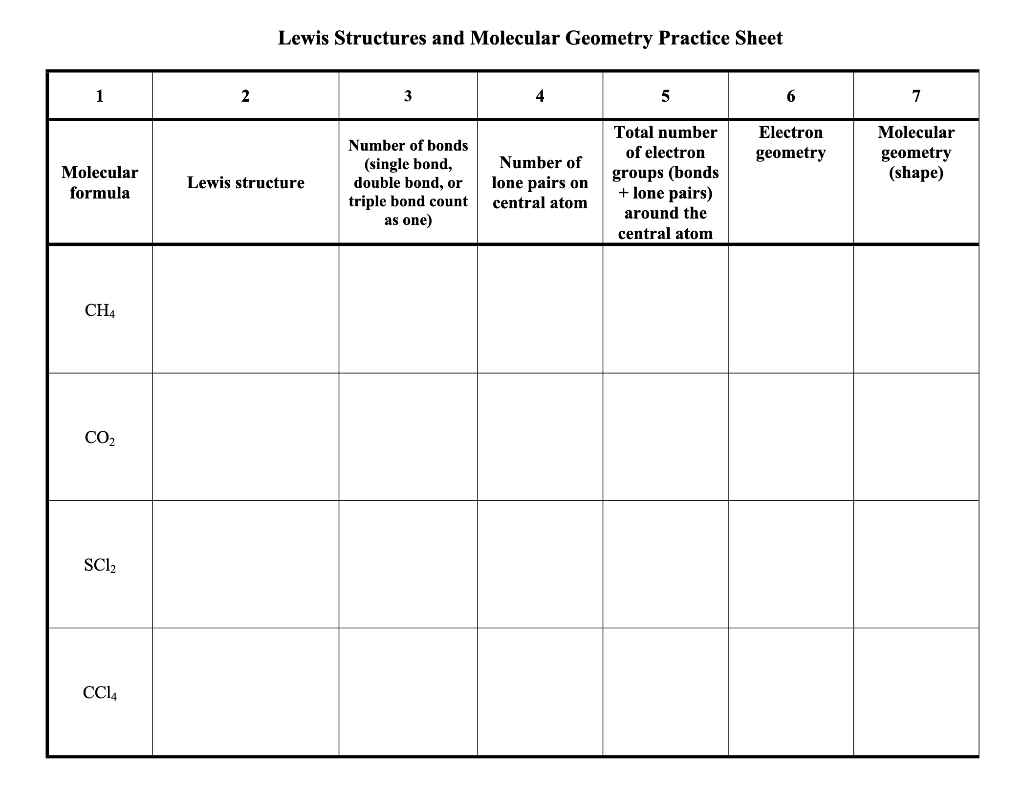 Lewis Structures and Molecular Geometry Practice Sheet

| 1 | 2 | 3 | 4 | 5 | 6 | 7 |
|---|---|---|---|---|---|---|
| Molecular formula | Lewis structure | Number of bonds (single bond, double bond, or triple bond count as one) | Number of lone pairs on central atom | Total number of electron groups (bonds + lone pairs) around the central atom | Electron geometry | Molecular geometry (shape) |
| $CH_4$ | | | | | | |
| $CO_2$ | | | | | | |
| $SCl_2$ | | | | | | |
| $CCl_4$ | | | | | | |